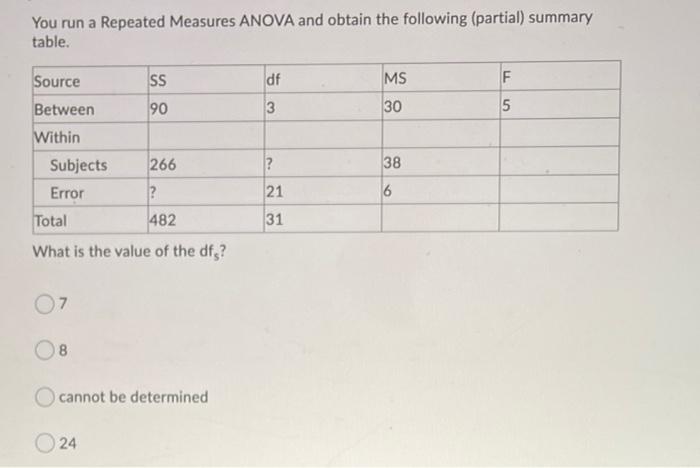 You run a Repeated Measures ANOVA and obtain the following (partial) summary table.

| Source | SS | df | MS | F |
|---|---|---|---|---|
| Between | 90 | 3 | 30 | 5 |
| Within | | | | |
| Subjects | 266 | ? | 38 | |
| Error | ? | 21 | 6 | |
| Total | 482 | 31 | | |

What is the value of the $df_s$?

7

8

cannot be determined

24